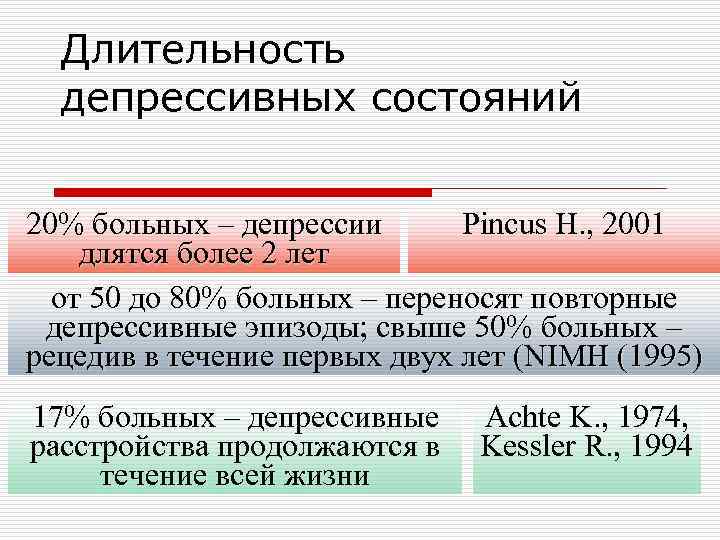 Длительность депрессивных состояний

20% больных – депрессии длятся более 2 лет

Pincus H., 2001

от 50 до 80% больных – переносят повторные депрессивные эпизоды; свыше 50% больных – рецедив в течение первых двух лет (NIMH (1995)

17% больных – депрессивные расстройства продолжаются в течение всей жизни

Achte K., 1974, Kessler R., 1994